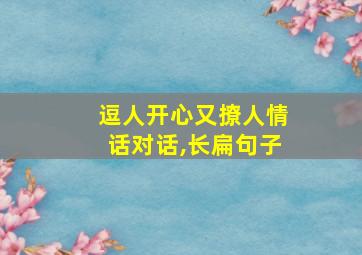 逗人开心又撩人情话对话,长扁句子